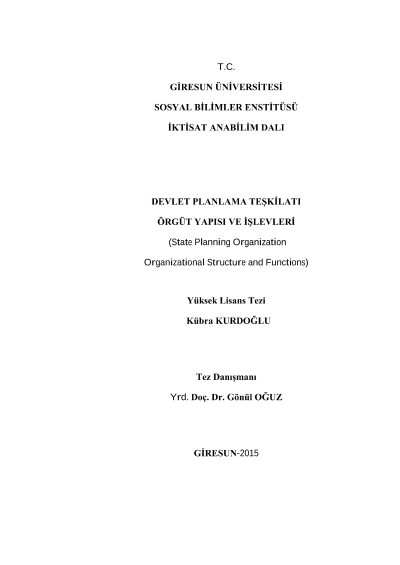 T.C.

GİRESUN ÜNİVERSİTESİ

SOSYAL BİLİMLER ENSTİTÜSÜ

İKTİSAT ANABİLİM DALI

DEVLET PLANLAMA TEŞKİLATI

ÖRGÜT YAPISI VE İŞLEVLERİ

(State Planning Organization

Organizational Structure and Functions)

Yüksek Lisans Tezi

Kübra KURDOĞLU

Tez Danışmanı

Yrd. Doç. Dr. Gönül OĞUZ

GİRESUN-2015